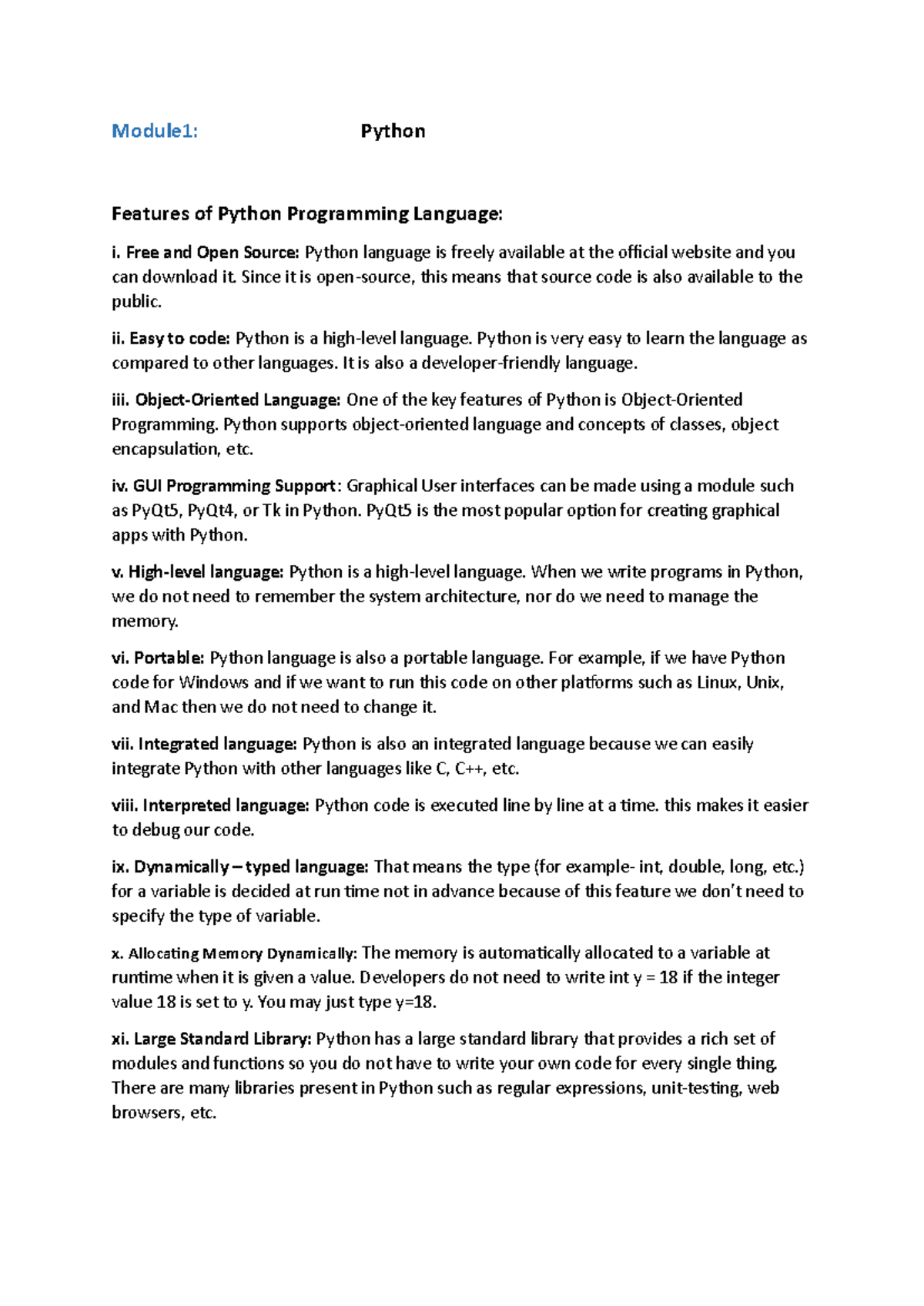 Module1: Python

Features of Python Programming Language:

i. Free and Open Source: Python language is freely available at the official website and you can download it. Since it is open-source, this means that source code is also available to the public.

ii. Easy to code: Python is a high-level language. Python is very easy to learn the language as compared to other languages. It is also a developer-friendly language.

iii. Object-Oriented Language: One of the key features of Python is Object-Oriented Programming. Python supports object-oriented language and concepts of classes, object encapsulation, etc.

iv. GUI Programming Support: Graphical User interfaces can be made using a module such as PyQt5, PyQt4, or Tk in Python. PyQt5 is the most popular option for creating graphical apps with Python.

v. High-level language: Python is a high-level language. When we write programs in Python, we do not need to remember the system architecture, nor do we need to manage the memory.

vi. Portable: Python language is also a portable language. For example, if we have Python code for Windows and if we want to run this code on other platforms such as Linux, Unix, and Mac then we do not need to change it.

vii. Integrated language: Python is also an integrated language because we can easily integrate Python with other languages like C, C++, etc.

viii. Interpreted language: Python code is executed line by line at a time. this makes it easier to debug our code.

ix. Dynamically – typed language: That means the type (for example- int, double, long, etc.) for a variable is decided at run time not in advance because of this feature we don't need to specify the type of variable.

x. Allocating Memory Dynamically: The memory is automatically allocated to a variable at runtime when it is given a value. Developers do not need to write int y = 18 if the integer value 18 is set to y. You may just type y=18.

xi. Large Standard Library: Python has a large standard library that provides a rich set of modules and functions so you do not have to write your own code for every single thing. There are many libraries present in Python such as regular expressions, unit-testing, web browsers, etc.